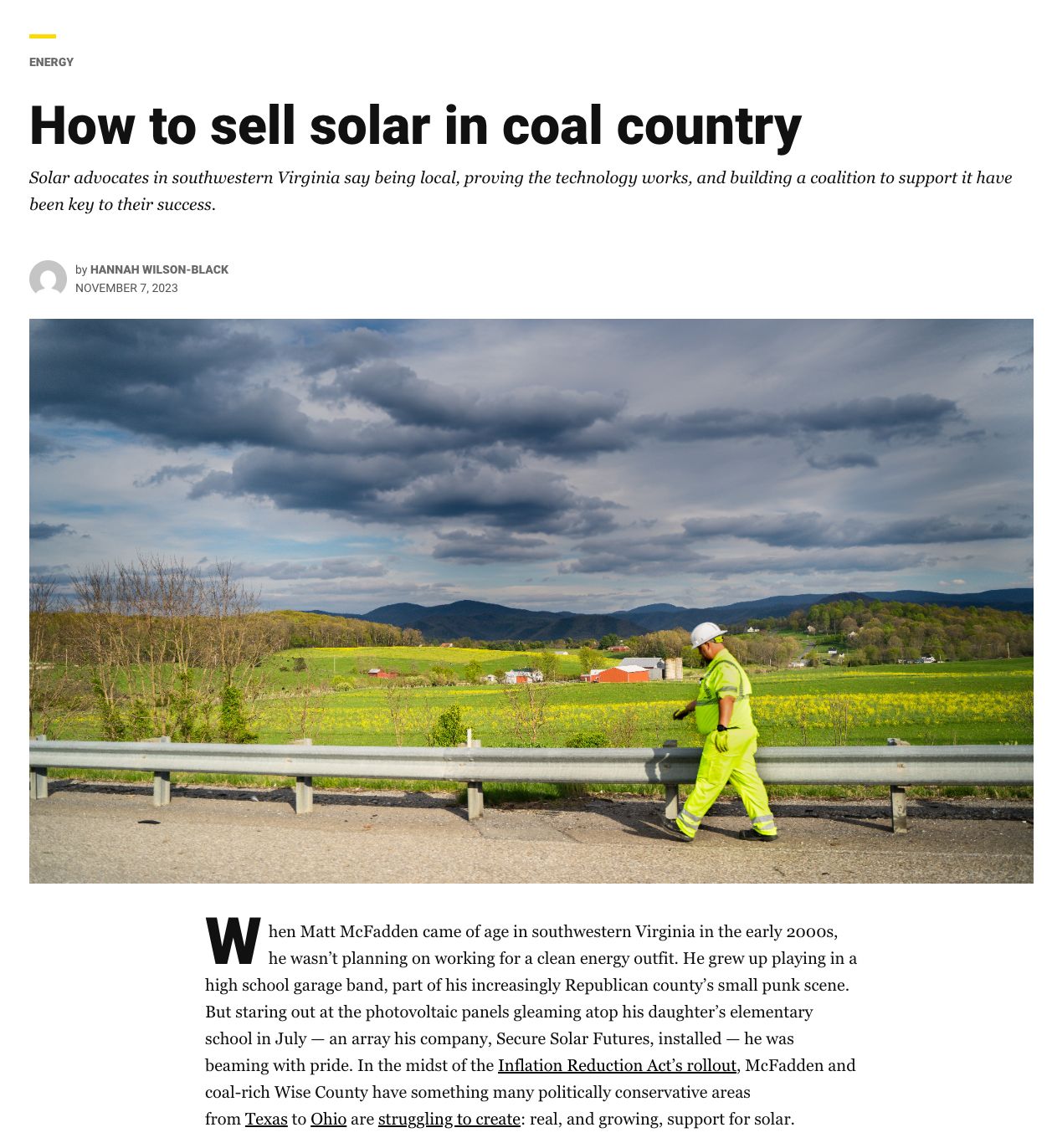 ENERGY

How to sell solar in coal country

Solar advocates in southwestern Virginia say being local, proving the technology works, and building a coalition to support it have been key to their success.

by HANNAH WILSON-BLACK
NOVEMBER 7, 2023

When Matt McFadden came of age in southwestern Virginia in the early 2000s, he wasn't planning on working for a clean energy outfit. He grew up playing in a high school garage band, part of his increasingly Republican county's small punk scene. But staring out at the photovoltaic panels gleaming atop his daughter's elementary school in July — an array his company, Secure Solar Futures, installed — he was beaming with pride. In the midst of the Inflation Reduction Act's rollout, McFadden and coal-rich Wise County have something many politically conservative areas from Texas to Ohio are struggling to create: real, and growing, support for solar.